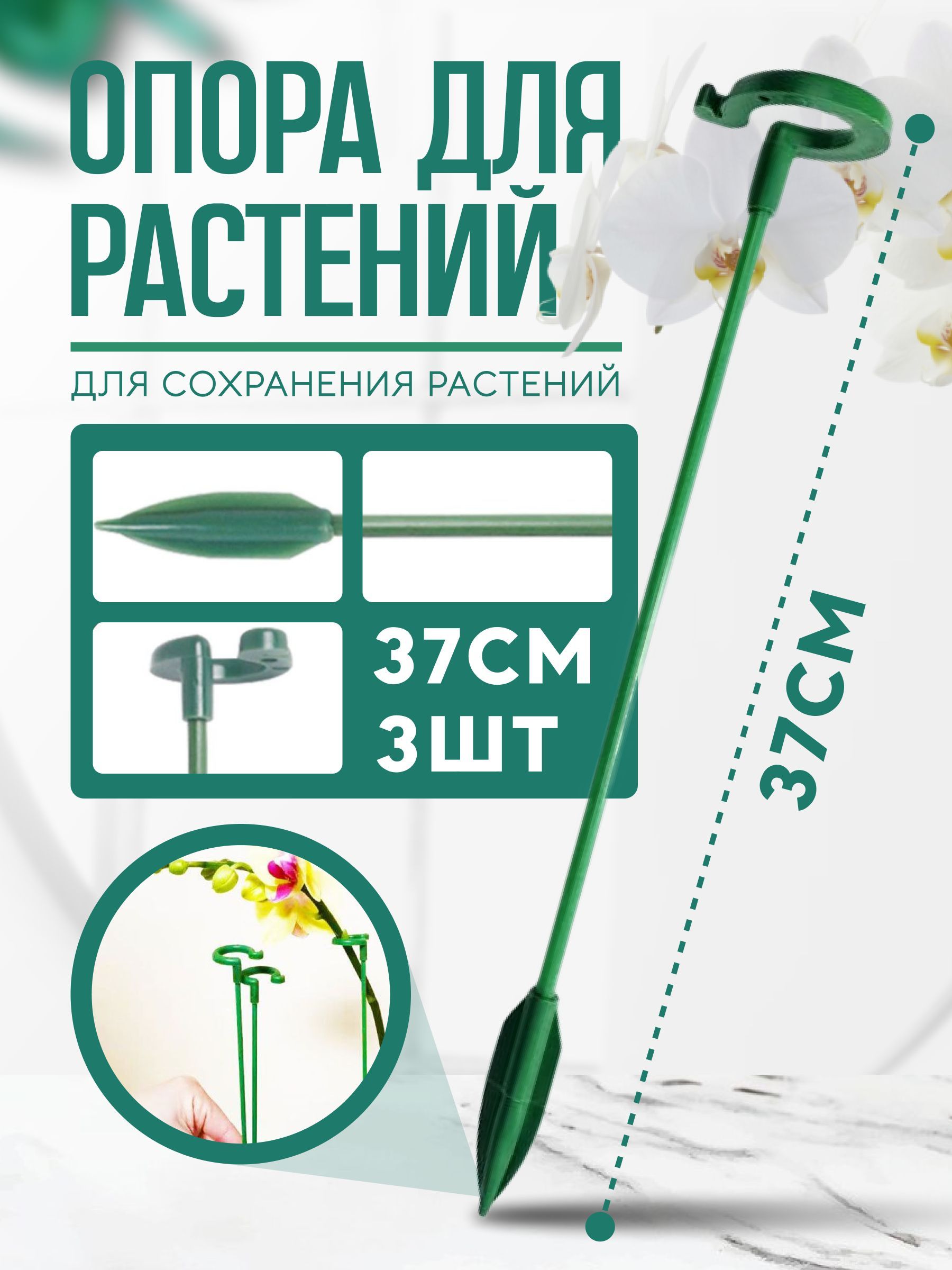 ОПОРА ДЛЯ РАСТЕНИЙ

ДЛЯ СОХРАНЕНИЯ РАСТЕНИЙ

37СМ
3ШТ

37СМ